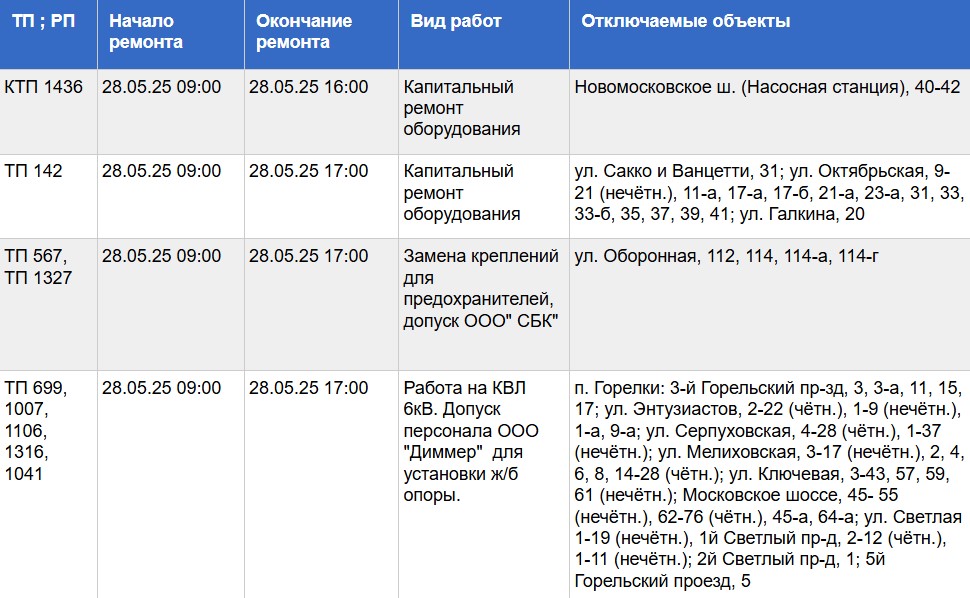 | ТП ; РП | Начало ремонта | Окончание ремонта | Вид работ | Отключаемые объекты |
|---|---|---|---|---|
| КТП 1436 | 28.05.25 09:00 | 28.05.25 16:00 | Капитальный ремонт оборудования | Новомосковское ш. (Насосная станция), 40-42 |
| ТП 142 | 28.05.25 09:00 | 28.05.25 17:00 | Капитальный ремонт оборудования | ул. Сакко и Ванцетти, 31; ул. Октябрьская, 9-21 (нечётн.), 11-а, 17-а, 17-б, 21-а, 23-а, 31, 33, 33-б, 35, 37, 39, 41; ул. Галкина, 20 |
| ТП 567, ТП 1327 | 28.05.25 09:00 | 28.05.25 17:00 | Замена креплений для предохранителей, допуск ООО" СБК" | ул. Оборонная, 112, 114, 114-а, 114-г |
| ТП 699, 1007, 1106, 1316, 1041 | 28.05.25 09:00 | 28.05.25 17:00 | Работа на КВЛ 6кВ. Допуск персонала ООО "Диммер" для установки ж/б опоры. | п. Горелки: 3-й Горельский пр-зд, 3, 3-а, 11, 15, 17; ул. Энтузиастов, 2-22 (чётн.), 1-9 (нечётн.), 1-а, 9-а; ул. Серпуховская, 4-28 (чётн.), 1-37 (нечётн.); ул. Мелиховская, 3-17 (нечётн.), 2, 4, 6, 8, 14-28 (чётн.); ул. Ключевая, 3-43, 57, 59, 61 (нечётн.); Московское шоссе, 45- 55 (нечётн.), 62-76 (чётн.), 45-а, 64-а; ул. Светлая 1-19 (нечётн.), 1й Светлый пр-д, 2-12 (чётн.), 1-11 (нечётн.); 2й Светлый пр-д, 1; 5й Горельский проезд, 5 |